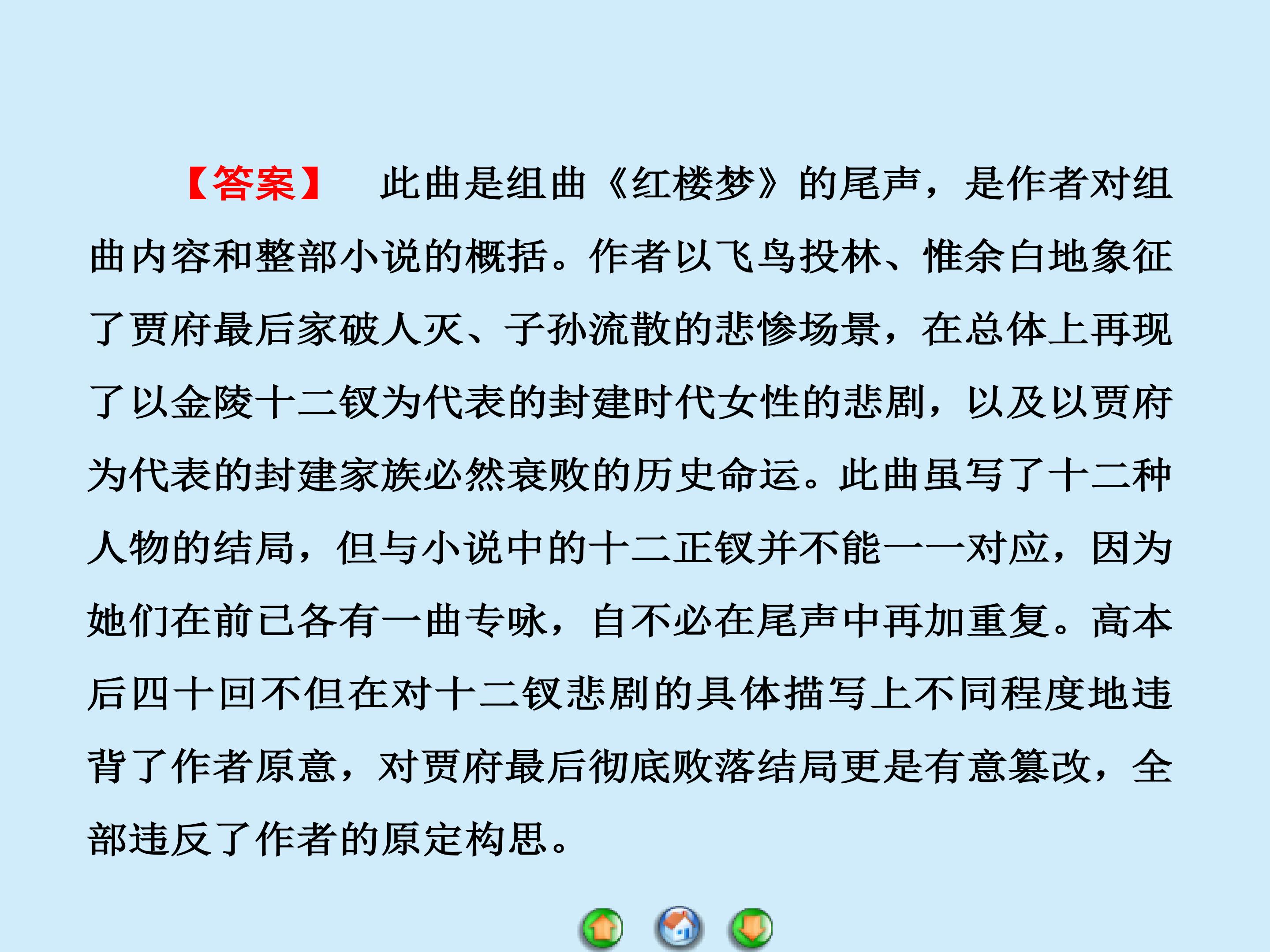 【答案】 此曲是组曲《红楼梦》的尾声，是作者对组曲内容和整部小说的概括。作者以飞鸟投林、惟余白地象征了贾府最后家破人灭、子孙流散的悲惨场景，在总体上再现了以金陵十二钗为代表的封建时代女性的悲剧，以及以贾府为代表的封建家族必然衰败的历史命运。此曲虽写了十二种人物的结局，但与小说中的十二正钗并不能一一对应，因为她们在前已各有一曲专咏，自不必在尾声中再加重复。高本后四十回不但在对十二钗悲剧的具体描写上不同程度地违背了作者原意，对贾府最后彻底败落结局更是有意篡改，全部违反了作者的原定构思。